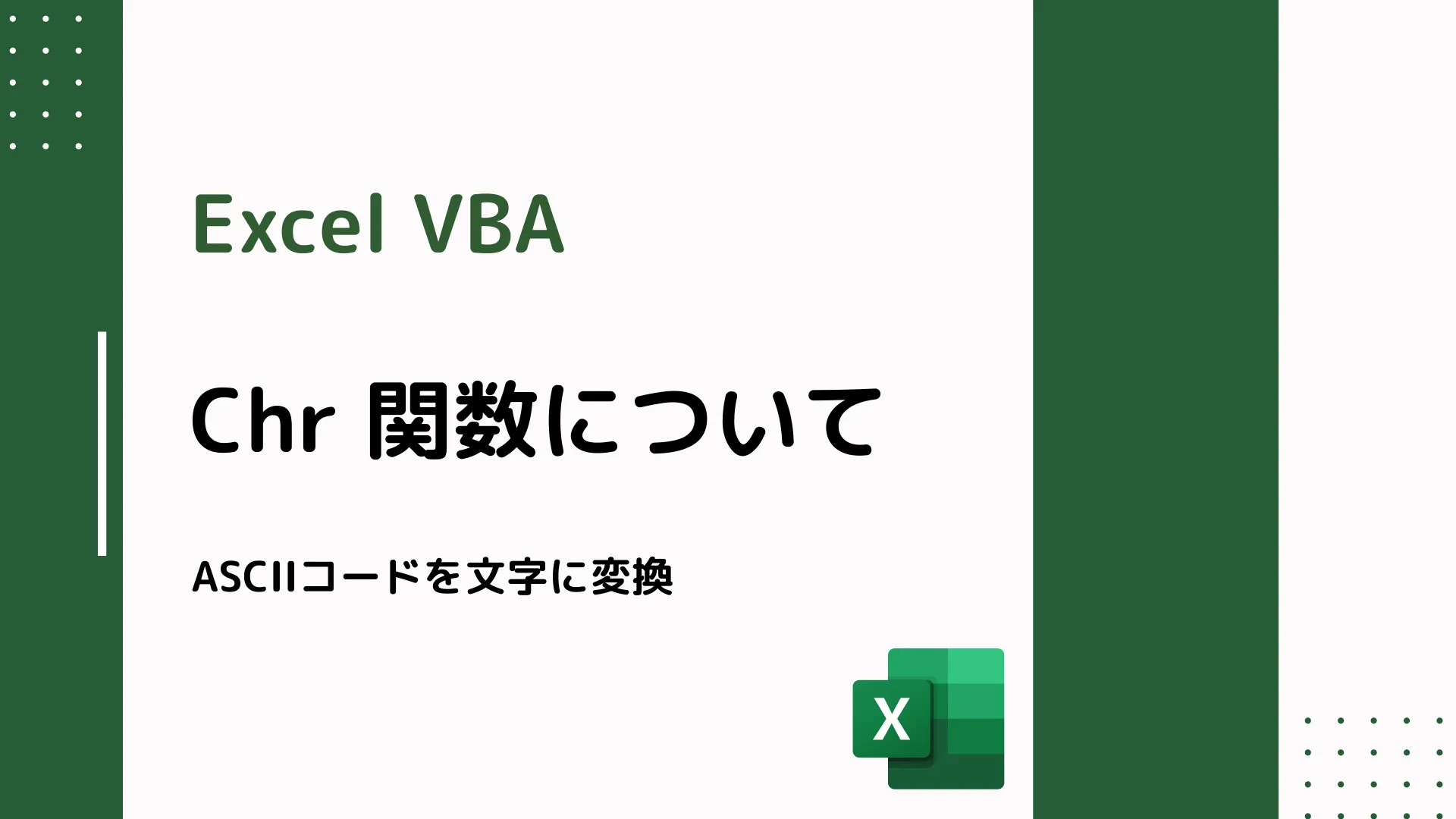 Excel VBA

Chr 関数について

ASCIIコードを文字に変換

X